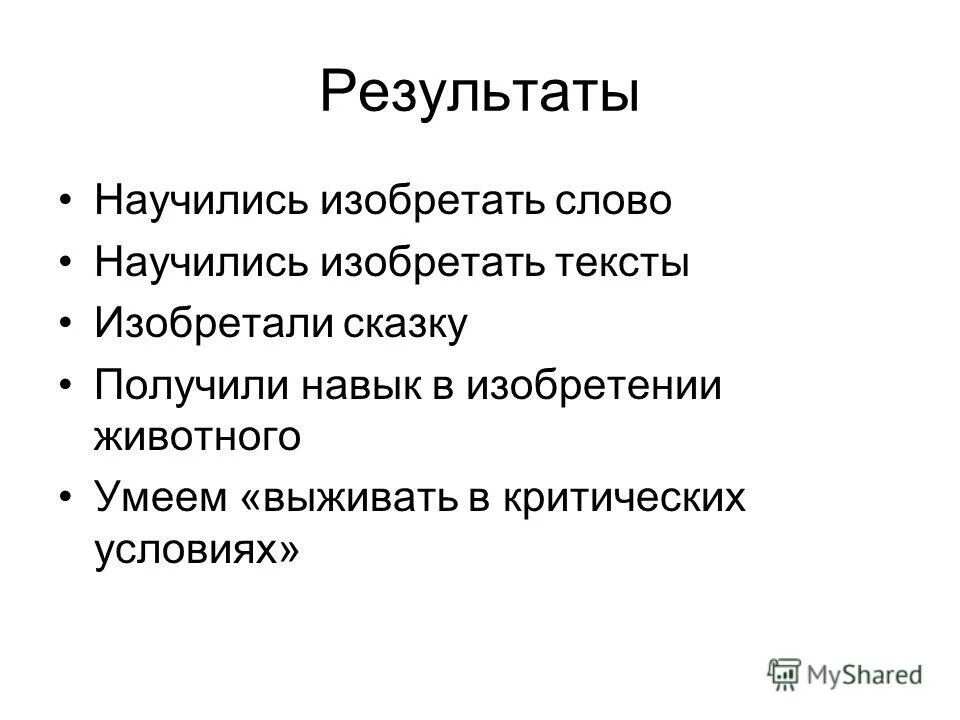 Результаты

• Научились изобретать слово
• Научились изобретать тексты
• Изобретали сказку
• Получили навык в изобретении животного
• Умеем «выживать в критических условиях»

MyShared